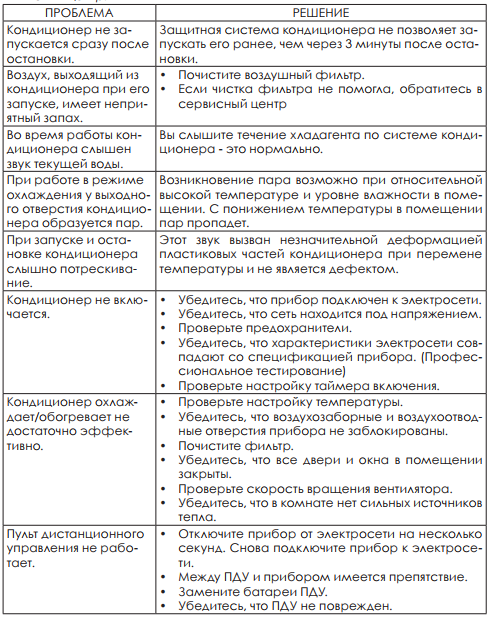 | ПРОБЛЕМА | РЕШЕНИЕ |
|---|---|
| Кондиционер не запускается сразу после остановки. | Защитная система кондиционера не позволяет запускать его ранее, чем через 3 минуты после остановки. |
| Воздух, выходящий из кондиционера при его запуске, имеет неприятный запах. | • Почистите воздушный фильтр. • Если чистка фильтра не помогла, обратитесь в сервисный центр |
| Во время работы кондиционера слышен звук текущей воды. | Вы слышите течение хладагента по системе кондиционера - это нормально. |
| При работе в режиме охлаждения у выходного отверстия кондиционера образуется пар. | Возникновение пара возможно при относительной высокой температуре и уровне влажности в помещении. С понижением температуры в помещении пар пропадет. |
| При запуске и остановке кондиционера слышно потрескивание. | Этот звук вызван незначительной деформацией пластиковых частей кондиционера при перемене температуры и не является дефектом. |
| Кондиционер не включается. | • Убедитесь, что прибор подключен к электросети. • Убедитесь, что сеть находится под напряжением. • Проверьте предохранители. • Убедитесь, что характеристики электросети совпадают со спецификацией прибора. (Профессиональное тестирование) • Проверьте настройку таймера включения. |
| Кондиционер охлаждает/обогревает не достаточно эффективно. | • Проверьте настройку температуры. • Убедитесь, что воздухозаборные и воздухоотводные отверстия прибора не заблокированы. • Почистите фильтр. • Убедитесь, что все двери и окна в помещении закрыты. • Проверьте скорость вращения вентилятора. • Убедитесь, что в комнате нет сильных источников тепла. |
| Пульт дистанционного управления не работает. | • Отключите прибор от электросети на несколько секунд. Снова подключите прибор к электросети. • Между ПДУ и прибором имеется препятствие. • Замените батареи ПДУ. • Убедитесь, что ПДУ не поврежден. |